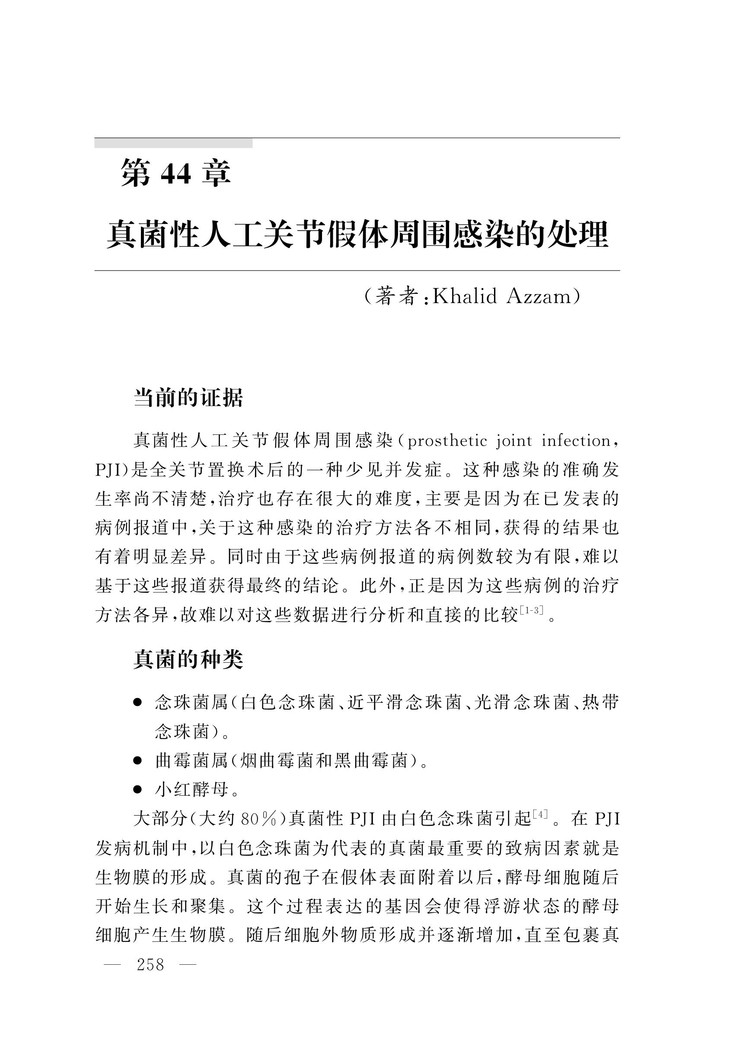 第 44 章

真菌性人工关节假体周围感染的处理

（著者：Khalid Azzam）

当前的证据

真菌性人工关节假体周围感染（prosthetic joint infection，PJI）是全关节置换术后的一种少见并发症。这种感染的准确发生率尚不清楚，治疗也存在很大的难度，主要是因为在已发表的病例报道中，关于这种感染的治疗方法各不相同，获得的结果也有着明显差异。同时由于这些病例报道的病例数较为有限，难以基于这些报道获得最终的结论。此外，正是因为这些病例的治疗方法各异，故难以对这些数据进行分析和直接的比较$^{[1-3]}$。

真菌的种类

● 念珠菌属（白色念珠菌、近平滑念珠菌、光滑念珠菌、热带念珠菌）。
● 曲霉菌属（烟曲霉菌和黑曲霉菌）。
● 小红酵母。

大部分（大约 80%）真菌性 PJI 由白色念珠菌引起$^{[4]}$。在 PJI 发病机制中，以白色念珠菌为代表的真菌最重要的致病因素就是生物膜的形成。真菌的孢子在假体表面附着以后，酵母细胞随后开始生长和聚集。这个过程表达的基因会使得浮游状态的酵母细胞产生生物膜。随后细胞外物质形成并逐渐增加，直至包裹真

— 258 —